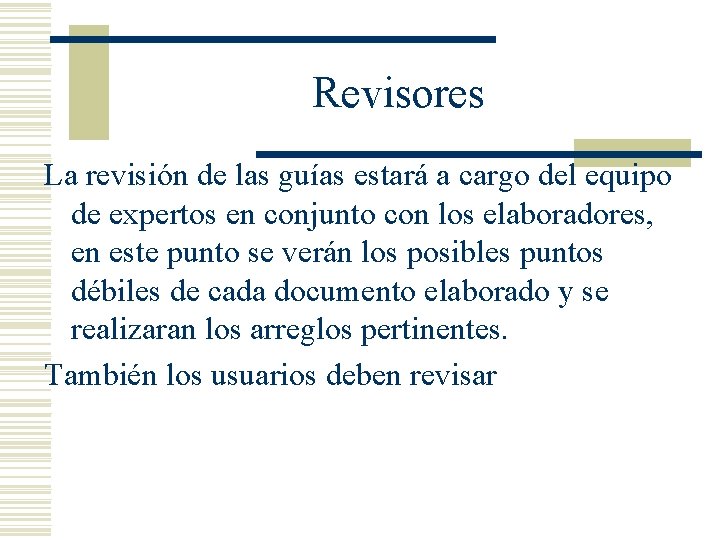 Revisores

La revisión de las guías estará a cargo del equipo de expertos en conjunto con los elaboradores, en este punto se verán los posibles puntos débiles de cada documento elaborado y se realizaran los arreglos pertinentes.

También los usuarios deben revisar